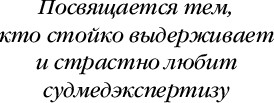 Посвящается тем,
кто стойко выдерживает
и страстно любит
судмедэкспертизу